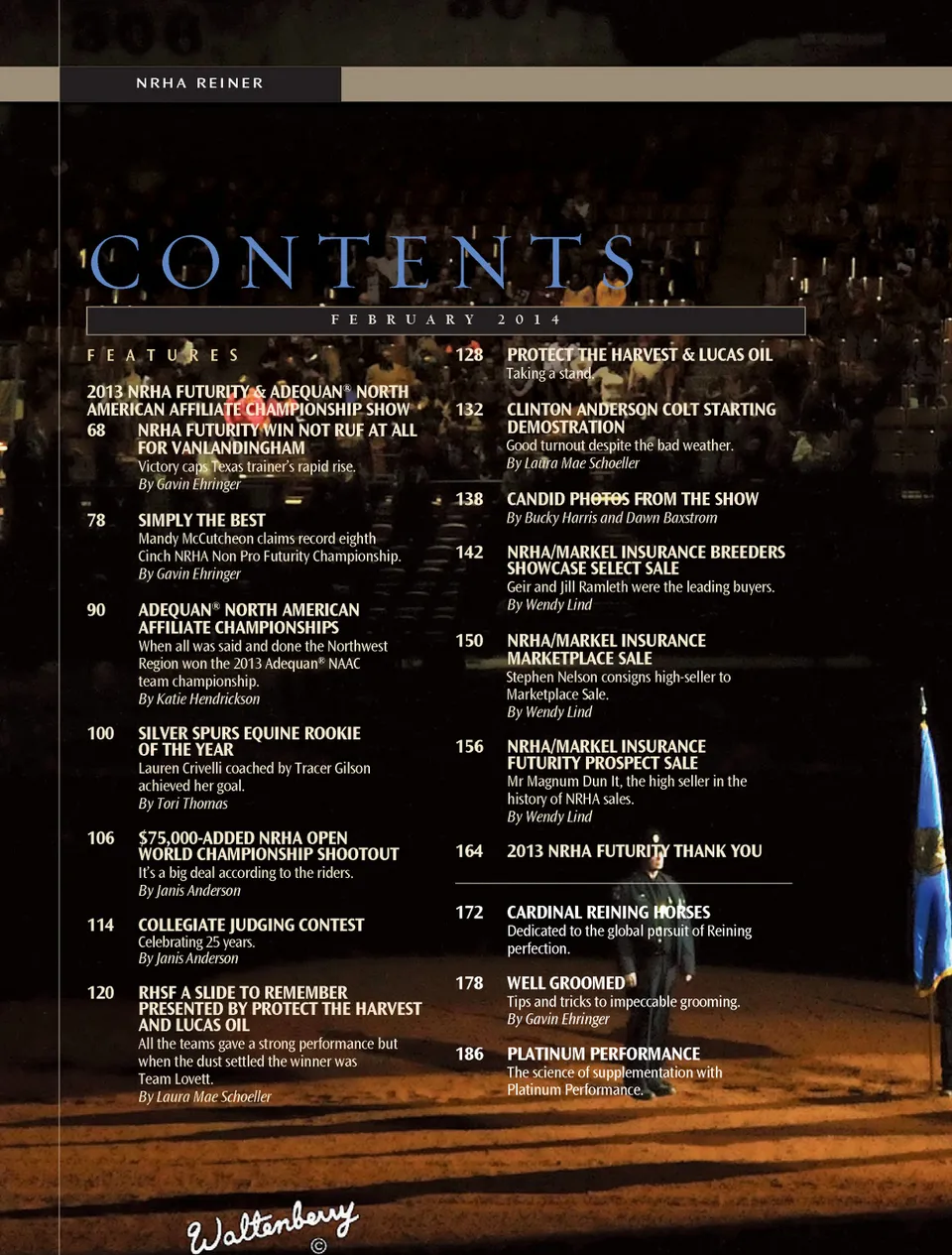 NRHA REINER

CONTENTS

FEBRUARY 2014

FEATURES

2013 NRHA FUTURITY & ADEQUAN® NORTH AMERICAN AFFILIATE CHAMPIONSHIP SHOW

68 NRHA FUTURITY WIN NOT RUF AT ALL FOR VANLANDINGHAM
Victory caps Texas trainer's rapid rise.
By Gavin Ehringer

78 SIMPLY THE BEST
Mandy McCutcheon claims record eighth Cinch NRHA Non Pro Futurity Championship.
By Gavin Ehringer

90 ADEQUAN® NORTH AMERICAN AFFILIATE CHAMPIONSHIPS
When all was said and done the Northwest Region won the 2013 Adequan® NAAC team championship.
By Katie Hendrickson

100 SILVER SPURS EQUINE ROOKIE OF THE YEAR
Lauren Crivelli coached by Tracer Gilson achieved her goal.
By Tori Thomas

106 $75,000-ADDED NRHA OPEN WORLD CHAMPIONSHIP SHOOTOUT
It's a big deal according to the riders.
By Janis Anderson

114 COLLEGIATE JUDGING CONTEST
Celebrating 25 years.
By Janis Anderson

120 RHSF A SLIDE TO REMEMBER PRESENTED BY PROTECT THE HARVEST AND LUCAS OIL
All the teams gave a strong performance but when the dust settled the winner was Team Lovett.
By Laura Mae Schoeller

128 PROTECT THE HARVEST & LUCAS OIL
Taking a stand.

132 CLINTON ANDERSON COLT STARTING DEMOSTRATION
Good turnout despite the bad weather.
By Laura Mae Schoeller

138 CANDID PHOTOS FROM THE SHOW
By Bucky Harris and Dawn Baxstrom

142 NRHA/MARKEL INSURANCE BREEDERS SHOWCASE SELECT SALE
Geir and Jill Ramleth were the leading buyers.
By Wendy Lind

150 NRHA/MARKEL INSURANCE MARKETPLACE SALE
Stephen Nelson consigns high-seller to Marketplace Sale.
By Wendy Lind

156 NRHA/MARKEL INSURANCE FUTURITY PROSPECT SALE
Mr Magnum Dun It, the high seller in the history of NRHA sales.
By Wendy Lind

164 2013 NRHA FUTURITY THANK YOU

172 CARDINAL REINING HORSES
Dedicated to the global pursuit of Reining perfection.

178 WELL GROOMED
Tips and tricks to impeccable grooming.
By Gavin Ehringer

186 PLATINUM PERFORMANCE
The science of supplementation with Platinum Performance.

Waltenberry ©